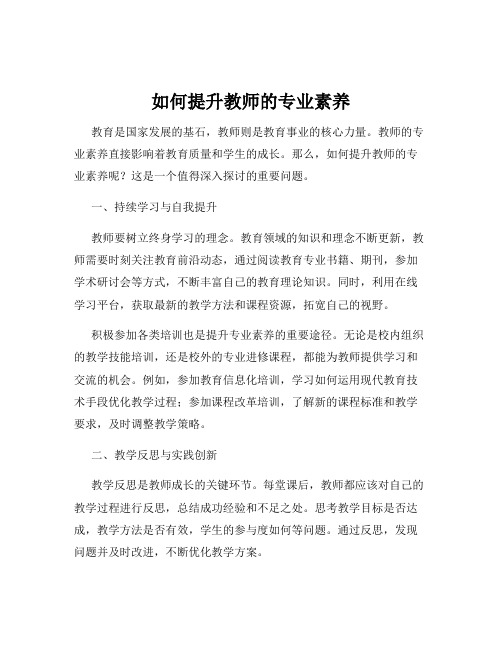 如何提升教师的专业素养

教育是国家发展的基石，教师则是教育事业的核心力量。教师的专业素养直接影响着教育质量和学生的成长。那么，如何提升教师的专业素养呢？这是一个值得深入探讨的重要问题。

一、持续学习与自我提升

教师要树立终身学习的理念。教育领域的知识和理念不断更新，教师需要时刻关注教育前沿动态，通过阅读教育专业书籍、期刊，参加学术研讨会等方式，不断丰富自己的教育理论知识。同时，利用在线学习平台，获取最新的教学方法和课程资源，拓宽自己的视野。

积极参加各类培训也是提升专业素养的重要途径。无论是校内组织的教学技能培训，还是校外的专业进修课程，都能为教师提供学习和交流的机会。例如，参加教育信息化培训，学习如何运用现代教育技术手段优化教学过程；参加课程改革培训，了解新的课程标准和教学要求，及时调整教学策略。

二、教学反思与实践创新

教学反思是教师成长的关键环节。每堂课后，教师都应该对自己的教学过程进行反思，总结成功经验和不足之处。思考教学目标是否达成，教学方法是否有效，学生的参与度如何等问题。通过反思，发现问题并及时改进，不断优化教学方案。